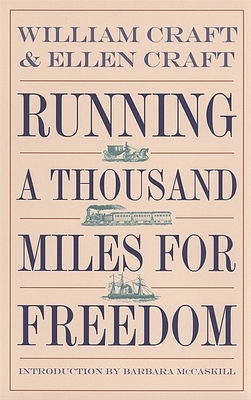 WILLIAM CRAFT
& ELLEN CRAFT

RUNNING
A THOUSAND
MILES FOR
FREEDOM

INTRODUCTION BY BARBARA McCASKILL